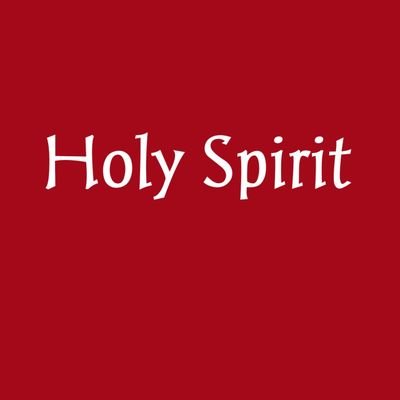 Holy Spirit